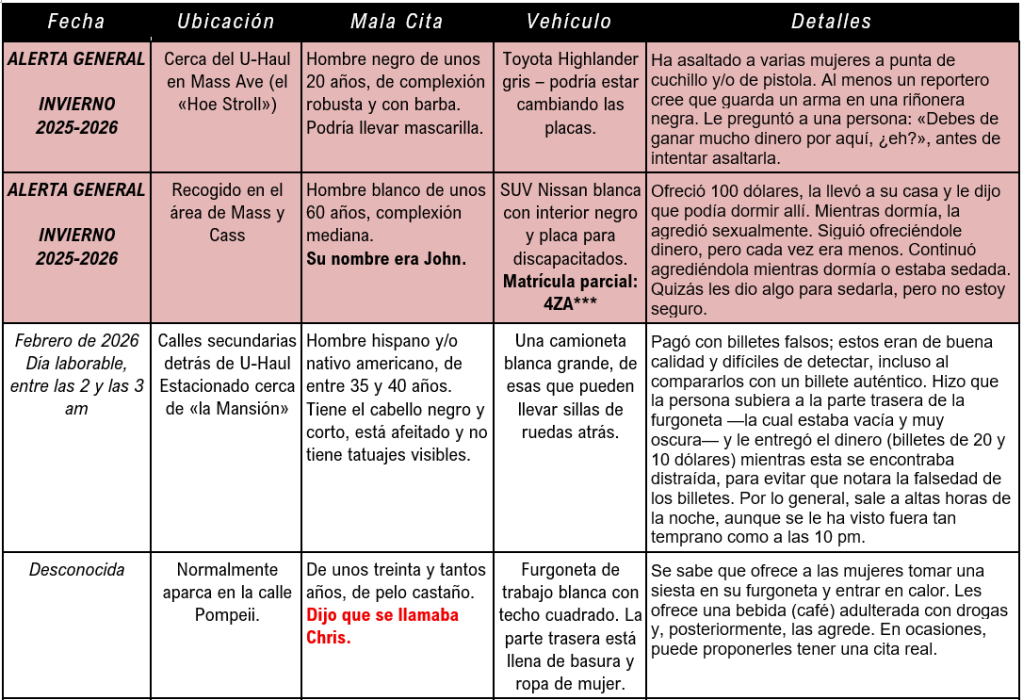 | Fecha | Ubicación | Mala Cita | Vehículo | Detalles |
|---|---|---|---|---|
| ALERTA GENERAL INVIERNO 2025-2026 | Cerca del U-Haul en Mass Ave (el «Hoe Stroll») | Hombre negro de unos 20 años, de complexión robusta y con barba. Podría llevar mascarilla. | Toyota Highlander gris – podría estar cambiando las placas. | Ha asaltado a varias mujeres a punta de cuchillo y/o de pistola. Al menos un reportero cree que guarda un arma en una riñonera negra. Le preguntó a una persona: «Debes de ganar mucho dinero por aquí, ¿eh?», antes de intentar asaltarla. |
| ALERTA GENERAL INVIERNO 2025-2026 | Recogido en el área de Mass y Cass | Hombre blanco de unos 60 años, complexión mediana. Su nombre era John. | SUV Nissan blanca con interior negro y placa para discapacitados. Matrícula parcial: 4ZA*** | Ofreció 100 dólares, la llevó a su casa y le dijo que podía dormir allí. Mientras dormía, la agredió sexualmente. Siguió ofreciéndole dinero, pero cada vez era menos. Continuó agrediéndola mientras dormía o estaba sedada. Quizás les dio algo para sedarla, pero no estoy seguro. |
| Febrero de 2026 Día laborable, entre las 2 y las 3 am | Calles secundarias detrás de U-Haul Estacionado cerca de «la Mansión» | Hombre hispano y/o nativo americano, de entre 35 y 40 años. Tiene el cabello negro y corto, está afeitado y no tiene tatuajes visibles. | Una camioneta blanca grande, de esas que pueden llevar sillas de ruedas atrás. | Pagó con billetes falsos; estos eran de buena calidad y difíciles de detectar, incluso al compararlos con un billete auténtico. Hizo que la persona subiera a la parte trasera de la furgoneta —la cual estaba vacía y muy oscura— y le entregó el dinero (billetes de 20 y 10 dólares) mientras esta se encontraba distraída, para evitar que notara la falsedad de los billetes. Por lo general, sale a altas horas de la noche, aunque se le ha visto fuera tan temprano como a las 10 pm. |
| Desconocida | Normalmente aparca en la calle Pompeii. | De unos treinta y tantos años, de pelo castaño. Dijo que se llamaba Chris. | Furgoneta de trabajo blanca con techo cuadrado. La parte trasera está llena de basura y ropa de mujer. | Se sabe que ofrece a las mujeres tomar una siesta en su furgoneta y entrar en calor. Les ofrece una bebida (café) adulterada con drogas y, posteriormente, las agrede. En ocasiones, puede proponerles tener una cita real. |